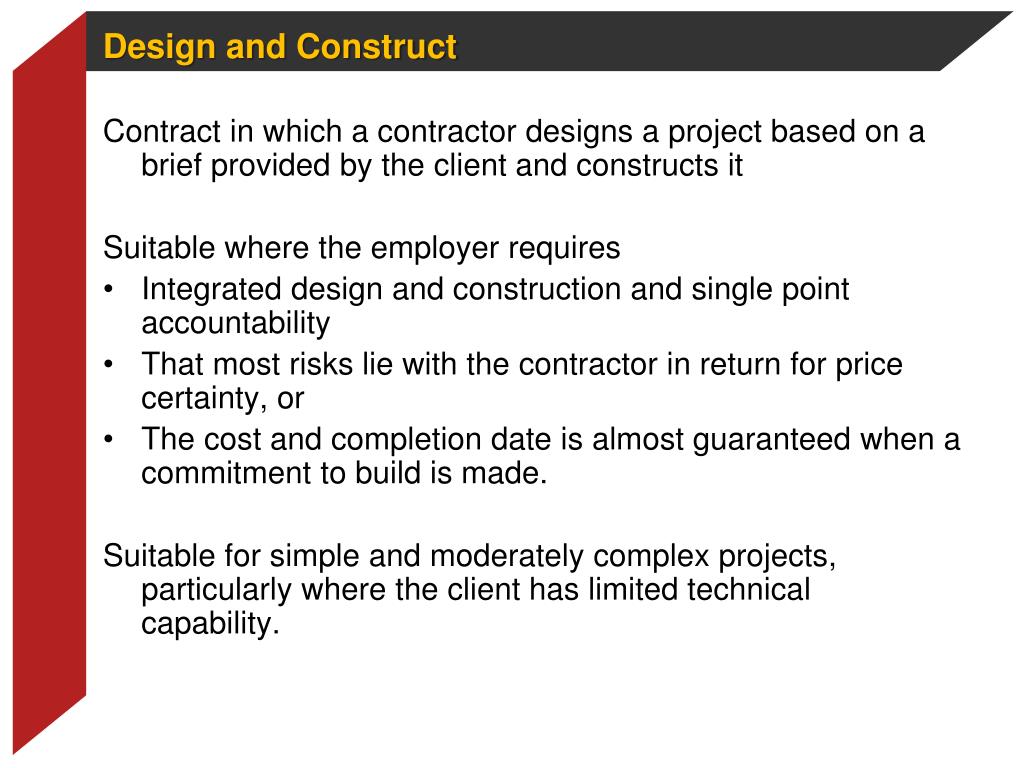 Design and Construct

Contract in which a contractor designs a project based on a brief provided by the client and constructs it

Suitable where the employer requires
• Integrated design and construction and single point accountability
• That most risks lie with the contractor in return for price certainty, or
• The cost and completion date is almost guaranteed when a commitment to build is made.

Suitable for simple and moderately complex projects, particularly where the client has limited technical capability.